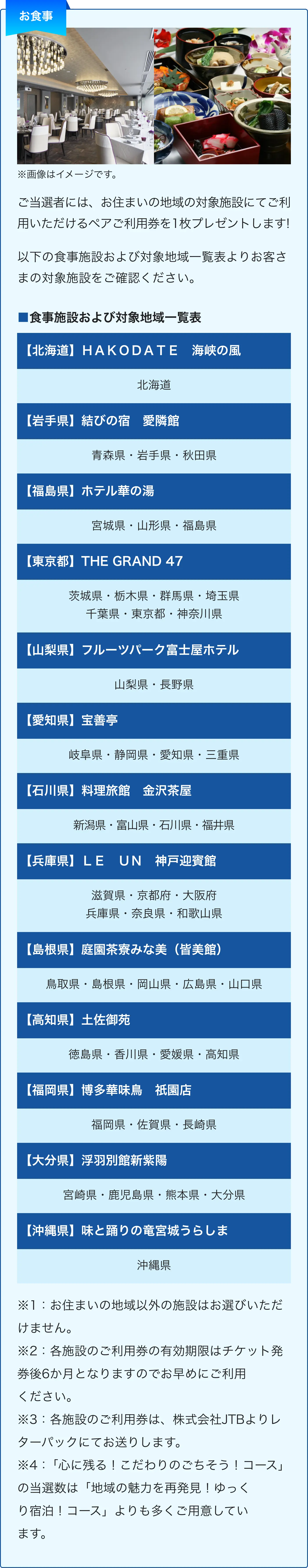 お食事

※画像はイメージです。

ご当選者には、お住まいの地域の対象施設にてご利用いただけるペアご利用券を1枚プレゼントします!

以下の食事施設および対象地域一覧表よりお客さまの対象施設をご確認ください。

■食事施設および対象地域一覧表

【北海道】HAKODATE　海峡の風

北海道

【岩手県】結びの宿　愛隣館

青森県・岩手県・秋田県

【福島県】ホテル華の湯

宮城県・山形県・福島県

【東京都】THE GRAND 47

茨城県・栃木県・群馬県・埼玉県
千葉県・東京都・神奈川県

【山梨県】フルーツパーク富士屋ホテル

山梨県・長野県

【愛知県】宝善亭

岐阜県・静岡県・愛知県・三重県

【石川県】料理旅館　金沢茶屋

新潟県・富山県・石川県・福井県

【兵庫県】LE　UN　神戸迎賓館

滋賀県・京都府・大阪府
兵庫県・奈良県・和歌山県

【島根県】庭園茶寮みな美（皆美館）

鳥取県・島根県・岡山県・広島県・山口県

【高知県】土佐御苑

徳島県・香川県・愛媛県・高知県

【福岡県】博多華味鳥　祇園店

福岡県・佐賀県・長崎県

【大分県】浮羽別館新紫陽

宮崎県・鹿児島県・熊本県・大分県

【沖縄県】味と踊りの竜宮城うらしま

沖縄県

※1：お住まいの地域以外の施設はお選びいただけません。
※2：各施設のご利用券の有効期限はチケット発券後6か月となりますのでお早めにご利用ください。
※3：各施設のご利用券は、株式会社JTBよりレターパックにてお送りします。
※4：「心に残る！こだわりのごちそう！コース」の当選数は「地域の魅力を再発見！ゆっくり宿泊！コース」よりも多くご用意しています。